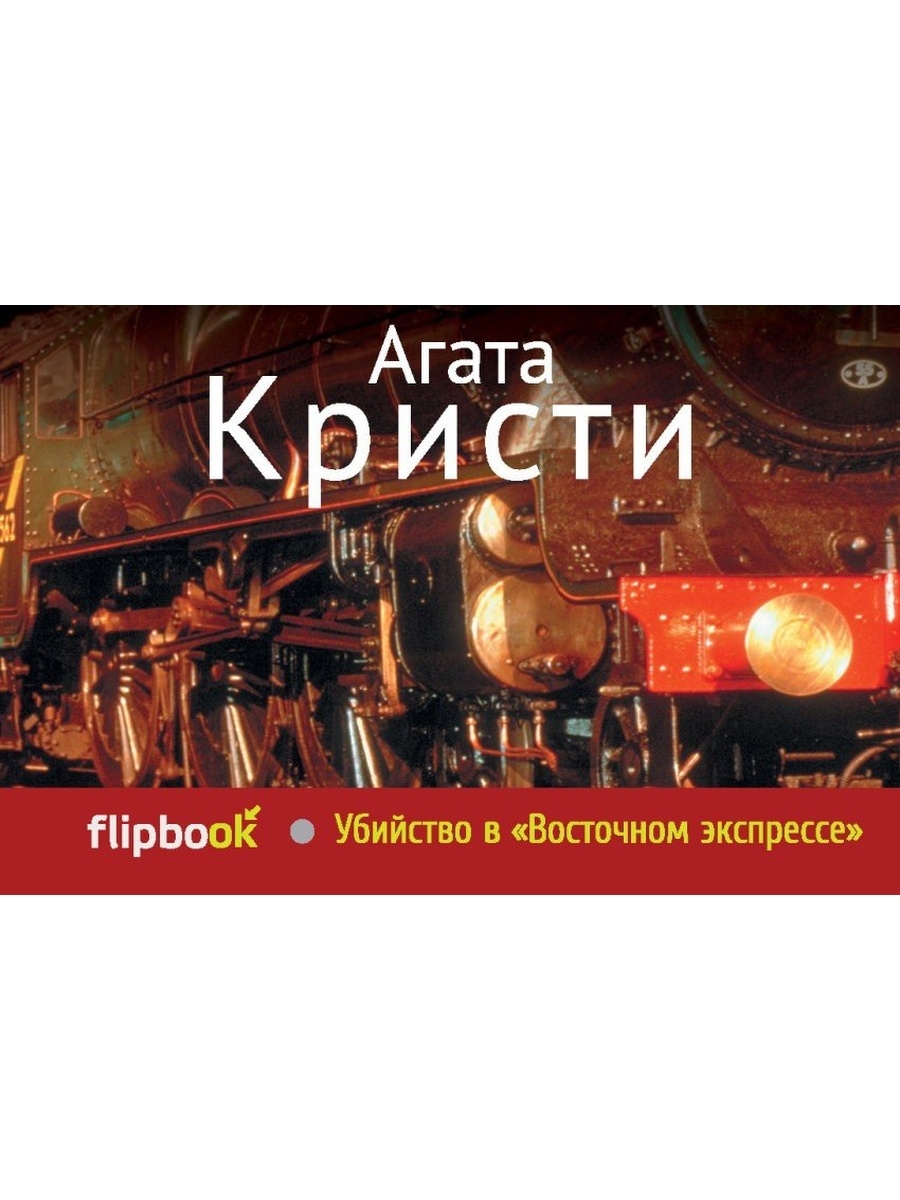 Агата
Кристи

flipbook Убийство в «Восточном экспрессе»